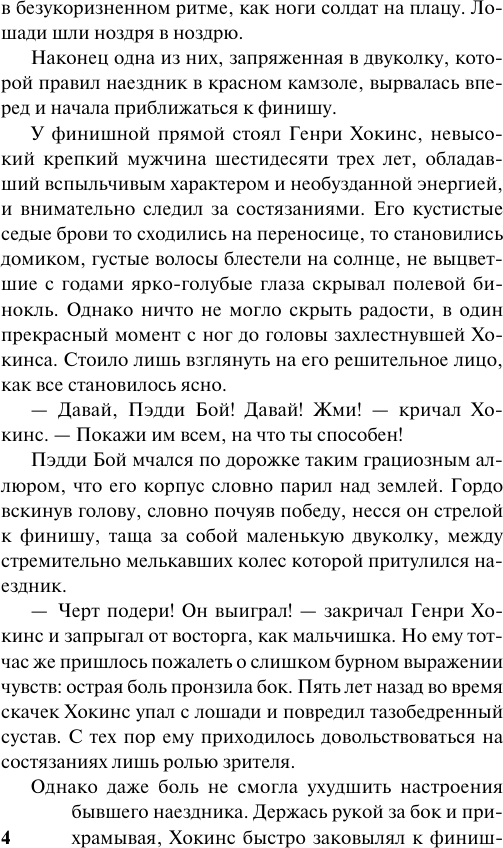 в безукоризненном ритме, как ноги солдат на плацу. Лошади шли ноздря в ноздрю.

Наконец одна из них, запряженная в двуколку, которой правил наездник в красном камзоле, вырвалась вперед и начала приближаться к финишу.

У финишной прямой стоял Генри Хокинс, невысокий крепкий мужчина шестидесяти трех лет, обладавший вспыльчивым характером и необузданной энергией, и внимательно следил за состязаниями. Его кустистые седые брови то сходились на переносице, то становились домиком, густые волосы блестели на солнце, не выцветшие с годами ярко-голубые глаза скрывал полевой бинокль. Однако ничто не могло скрыть радости, в один прекрасный момент с ног до головы захлестнувшей Хокинса. Стоило лишь взглянуть на его решительное лицо, как все становилось ясно.

— Давай, Пэдди Бой! Давай! Жми! — кричал Хокинс. — Покажи им всем, на что ты способен!

Пэдди Бой мчался по дорожке таким грациозным аллюром, что его корпус словно парил над землей. Гордо вскинув голову, словно почуяв победу, несся он стрелой к финишу, таща за собой маленькую двуколку, между стремительно мелькавших колес которой притулился наездник.

— Черт подери! Он выиграл! — закричал Генри Хокинс и запрыгал от восторга, как мальчишка. Но ему тотчас же пришлось пожалеть о слишком бурном выражении чувств: острая боль пронзила бок. Пять лет назад во время скачек Хокинс упал с лошади и повредил тазобедренный сустав. С тех пор ему приходилось довольствоваться на состязаниях лишь ролью зрителя.

Однако даже боль не смогла ухудшить настроения бывшего наездника. Держась рукой за бок и прихрамывая, Хокинс быстро заковылял к финиш-

4